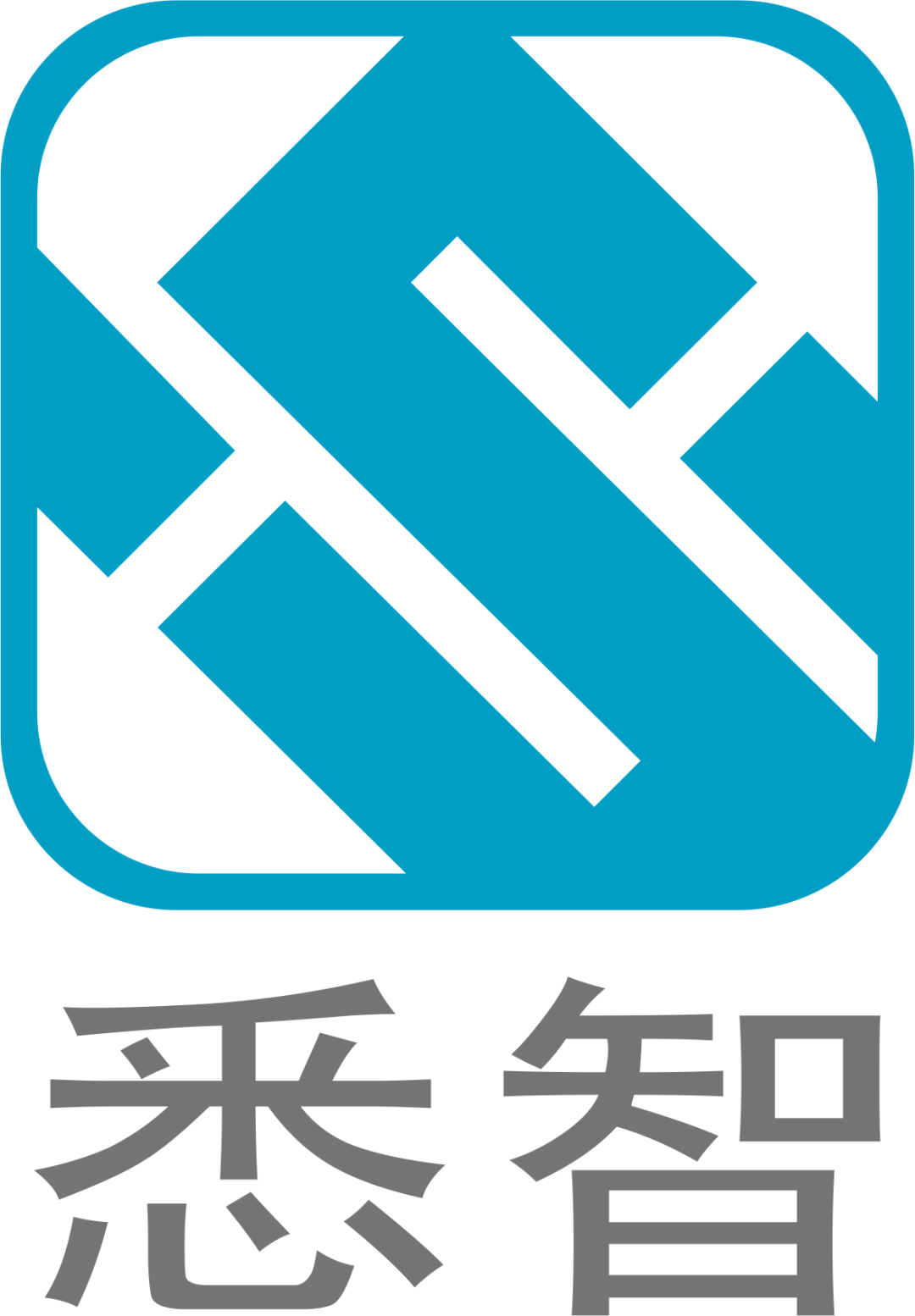 悉智